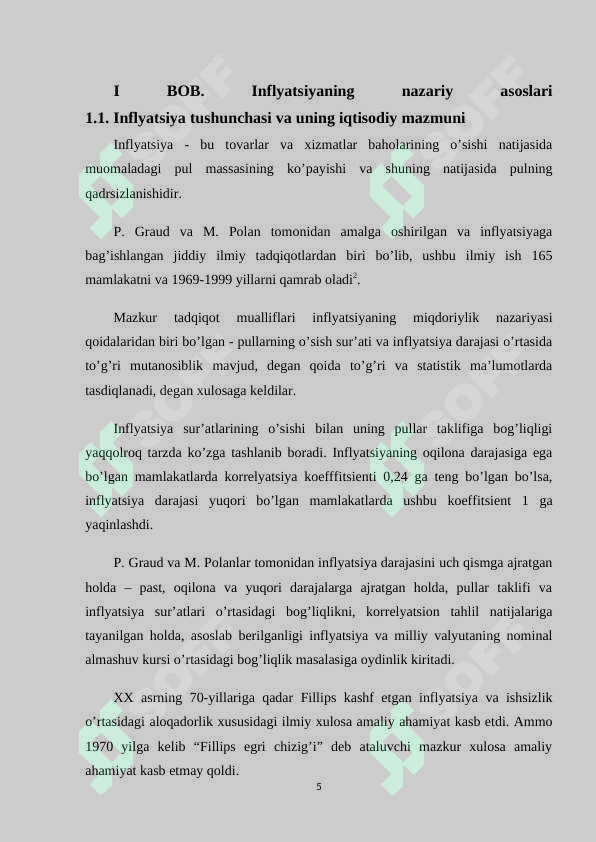 I BOB. Inflyatsiyaning nazariy asoslari

1.1. Inflyatsiya tushunchasi va uning iqtisodiy mazmuni

Inflyatsiya - bu tovarlar va xizmatlar baholarining o'sishi natijasida muomaladagi pul massasining ko'payishi va shuning natijasida pulning qadrsizlanishidir.

P. Graud va M. Polan tomonidan amalga oshirilgan va inflyatsiyaga bag'ishlangan jiddiy ilmiy tadqiqotlardan biri bo'lib, ushbu ilmiy ish 165 mamlakatni va 1969-1999 yillarni qamrab oladi$^{2}$.

Mazkur tadqiqot mualliflari inflyatsiyaning miqdoriylik nazariyasi qoidalaridan biri bo'lgan - pullarning o'sish sur'ati va inflyatsiya darajasi o'rtasida to'g'ri mutanosiblik mavjud, degan qoida to'g'ri va statistik ma'lumotlarda tasdiqlanadi, degan xulosaga keldilar.

Inflyatsiya sur'atlarining o'sishi bilan uning pullar taklifiga bog'liqligi yaqqolroq tarzda ko'zga tashlanib boradi. Inflyatsiyaning oqilona darajasiga ega bo'lgan mamlakatlarda korrelyatsiya koefffitsienti 0,24 ga teng bo'lgan bo'lsa, inflyatsiya darajasi yuqori bo'lgan mamlakatlarda ushbu koeffitsient 1 ga yaqinlashdi.

P. Graud va M. Polanlar tomonidan inflyatsiya darajasini uch qismga ajratgan holda – past, oqilona va yuqori darajalarga ajratgan holda, pullar taklifi va inflyatsiya sur'atlari o'rtasidagi bog'liqlikni, korrelyatsion tahlil natijalariga tayanilgan holda, asoslab berilganligi inflyatsiya va milliy valyutaning nominal almashuv kursi o'rtasidagi bog'liqlik masalasiga oydinlik kiritadi.

XX asrning 70-yillariga qadar Fillips kashf etgan inflyatsiya va ishsizlik o'rtasidagi aloqadorlik xususidagi ilmiy xulosa amaliy ahamiyat kasb etdi. Ammo 1970 yilga kelib "Fillips egri chizig'i" deb ataluvchi mazkur xulosa amaliy ahamiyat kasb etmay qoldi.

5

SOFF